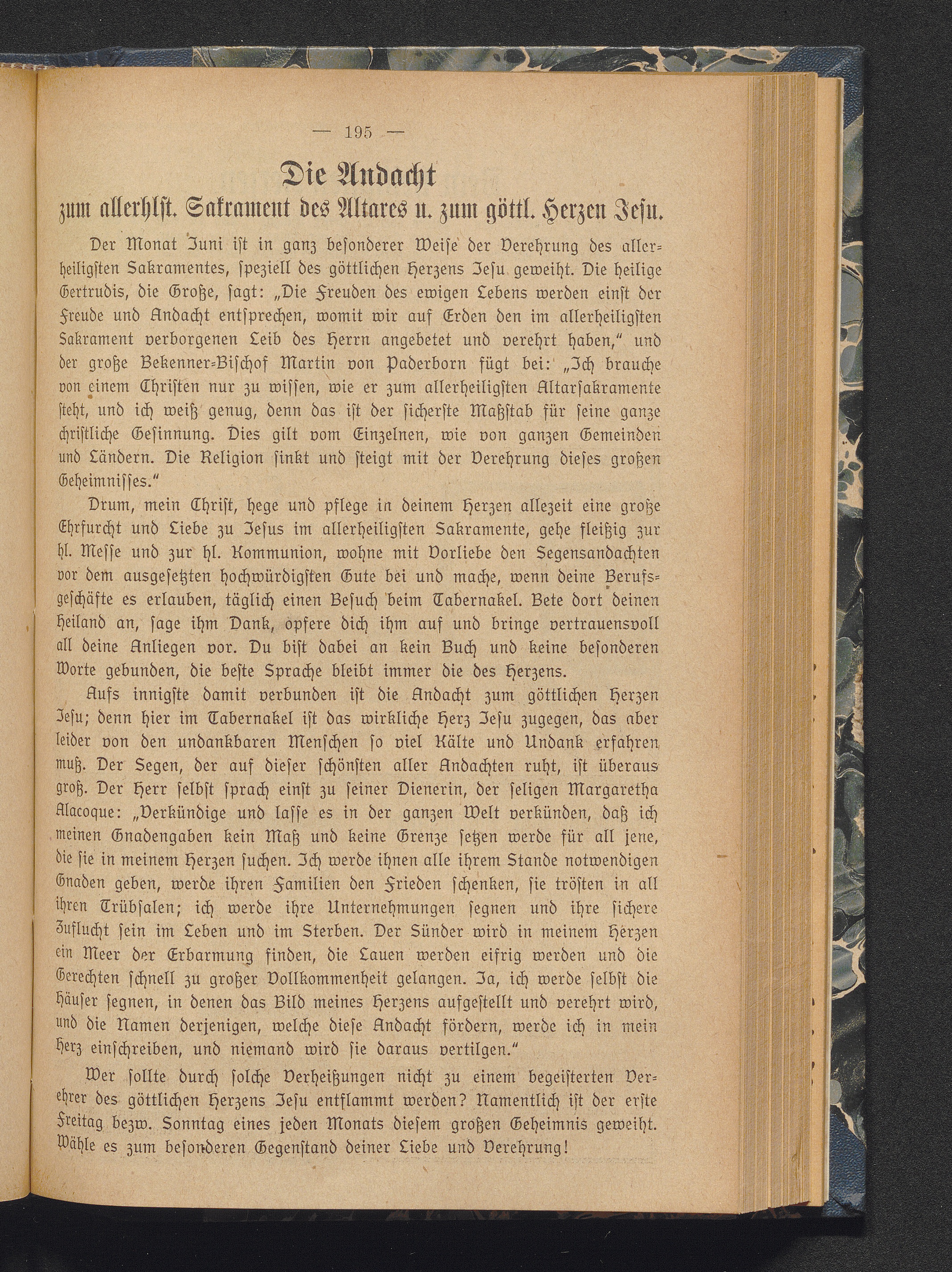 — 195 —

Die Andacht
zum allerhlst. Sakrament des Altares u. zum göttl. Herzen Jesu.

Der Monat Juni ist in ganz besonderer Weise der Verehrung des allerheiligsten Sakramentes, speziell des göttlichen Herzens Jesu geweiht. Die heilige Gertrudis, die Große, sagt: „Die Freuden des ewigen Lebens werden einst der Freude und Andacht entsprechen, womit wir auf Erden den im allerheiligsten Sakrament verborgenen Leib des Herrn angebetet und verehrt haben," und der große Bekenner-Bischof Martin von Paderborn fügt bei: „Ich brauche von einem Christen nur zu wissen, wie er zum allerheiligsten Altarsakramente steht, und ich weiß genug, denn das ist der sicherste Maßstab für seine ganze christliche Gesinnung. Dies gilt vom Einzelnen, wie von ganzen Gemeinden und Ländern. Die Religion sinkt und steigt mit der Verehrung dieses großen Geheimnisses."

Drum, mein Christ, hege und pflege in deinem Herzen allezeit eine große Ehrfurcht und Liebe zu Jesus im allerheiligsten Sakramente, gehe fleißig zur hl. Messe und zur hl. Kommunion, wohne mit Vorliebe den Segensandachten vor dem ausgesetzten hochwürdigsten Gute bei und mache, wenn deine Berufsgeschäfte es erlauben, täglich einen Besuch beim Tabernakel. Bete dort deinen Heiland an, sage ihm Dank, opfere dich ihm auf und bringe vertrauensvoll all deine Anliegen vor. Du bist dabei an kein Buch und keine besonderen Worte gebunden, die beste Sprache bleibt immer die des Herzens.

Aufs innigste damit verbunden ist die Andacht zum göttlichen Herzen Jesu; denn hier im Tabernakel ist das wirkliche Herz Jesu zugegen, das aber leider von den undankbaren Menschen so viel Kälte und Undank erfahren muß. Der Segen, der auf dieser schönsten aller Andachten ruht, ist überaus groß. Der Herr selbst sprach einst zu seiner Dienerin, der seligen Margaretha Alacoque: „Verkündige und lasse es in der ganzen Welt verkünden, daß ich meinen Gnadengaben kein Maß und keine Grenze setzen werde für all jene, die sie in meinem Herzen suchen. Ich werde ihnen alle ihrem Stande notwendigen Gnaden geben, werde ihren Familien den Frieden schenken, sie trösten in all ihren Trübsalen; ich werde ihre Unternehmungen segnen und ihre sichere Zuflucht sein im Leben und im Sterben. Der Sünder wird in meinem Herzen ein Meer der Erbarmung finden, die Lauen werden eifrig werden und die Gerechten schnell zu großer Vollkommenheit gelangen. Ja, ich werde selbst die Häuser segnen, in denen das Bild meines Herzens aufgestellt und verehrt wird, und die Namen derjenigen, welche diese Andacht fördern, werde ich in mein Herz einschreiben, und niemand wird sie daraus vertilgen."

Wer sollte durch solche Verheißungen nicht zu einem begeisterten Verehrer des göttlichen Herzens Jesu entflammt werden? Namentlich ist der erste Freitag bezw. Sonntag eines jeden Monats diesem großen Geheimnis geweiht. Wähle es zum besonderen Gegenstand deiner Liebe und Verehrung!